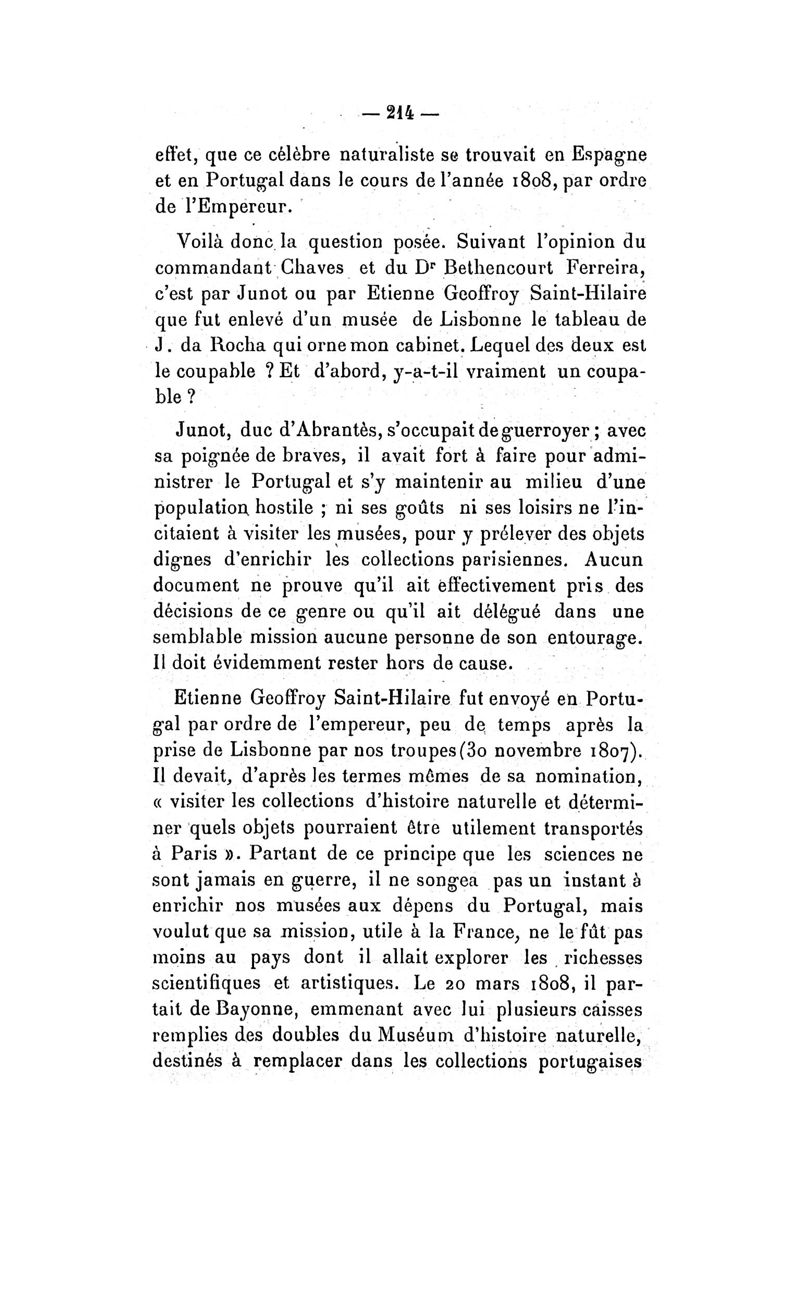 — 214 —

effet, que ce célèbre naturaliste se trouvait en Espagne et en Portugal dans le cours de l'année 1808, par ordre de l'Empereur.

Voilà donc la question posée. Suivant l'opinion du commandant Chaves et du Dr Bethencourt Ferreira, c'est par Junot ou par Etienne Geoffroy Saint-Hilaire que fut enlevé d'un musée de Lisbonne le tableau de J. da Rocha qui orne mon cabinet. Lequel des deux est le coupable ? Et d'abord, y-a-t-il vraiment un coupable ?

Junot, duc d'Abrantès, s'occupait de guerroyer ; avec sa poignée de braves, il avait fort à faire pour administrer le Portugal et s'y maintenir au milieu d'une population hostile ; ni ses goûts ni ses loisirs ne l'incitaient à visiter les musées, pour y prélever des objets dignes d'enrichir les collections parisiennes. Aucun document ne prouve qu'il ait effectivement pris des décisions de ce genre ou qu'il ait délégué dans une semblable mission aucune personne de son entourage. Il doit évidemment rester hors de cause.

Etienne Geoffroy Saint-Hilaire fut envoyé en Portugal par ordre de l'empereur, peu de temps après la prise de Lisbonne par nos troupes (30 novembre 1807). Il devait, d'après les termes mêmes de sa nomination, « visiter les collections d'histoire naturelle et déterminer quels objets pourraient être utilement transportés à Paris ». Partant de ce principe que les sciences ne sont jamais en guerre, il ne songea pas un instant à enrichir nos musées aux dépens du Portugal, mais voulut que sa mission, utile à la France, ne le fût pas moins au pays dont il allait explorer les richesses scientifiques et artistiques. Le 20 mars 1808, il partait de Bayonne, emmenant avec lui plusieurs caisses remplies des doubles du Muséum d'histoire naturelle, destinés à remplacer dans les collections portugaises